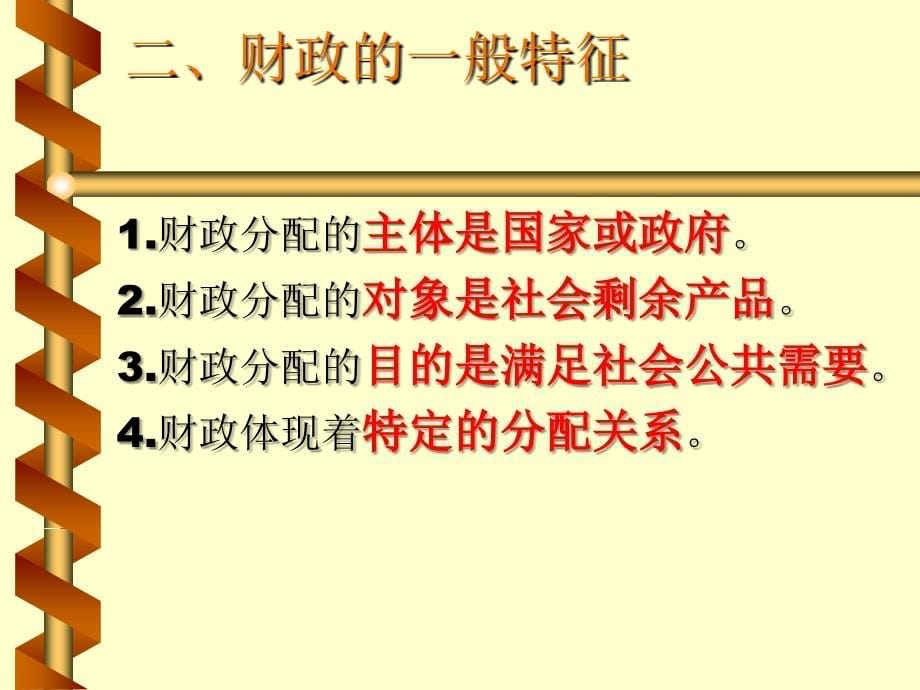 二、财政的一般特征

1.财政分配的主体是国家或政府。

2.财政分配的对象是社会剩余产品。

3.财政分配的目的是满足社会公共需要。

4.财政体现着特定的分配关系。